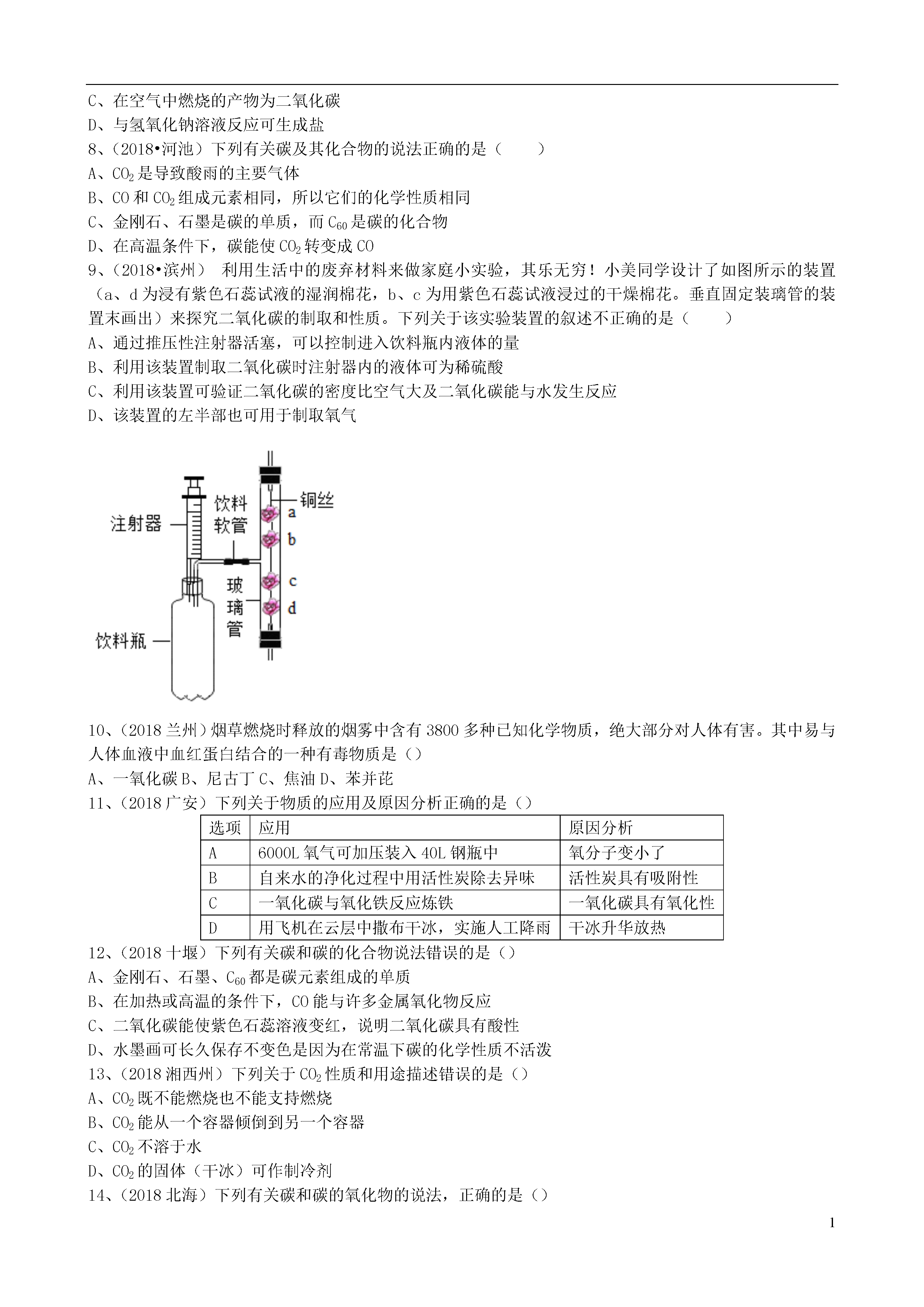 C、在空气中燃烧的产物为二氧化碳
D、与氢氧化钠溶液反应可生成盐
8、（2018•河池）下列有关碳及其化合物的说法正确的是（　　）
A、$CO_2$是导致酸雨的主要气体
B、CO 和 $CO_2$组成元素相同，所以它们的化学性质相同
C、金刚石、石墨是碳的单质，而 $C_{60}$是碳的化合物
D、在高温条件下，碳能使 $CO_2$转变成 CO
9、（2018•滨州）　利用生活中的废弃材料来做家庭小实验，其乐无穷！小美同学设计了如图所示的装置（a、d 为浸有紫色石蕊试液的湿润棉花，b、c 为用紫色石蕊试液浸过的干燥棉花。垂直固定装璃管的装置末画出）来探究二氧化碳的制取和性质。下列关于该实验装置的叙述不正确的是（　　）
A、通过推压性注射器活塞，可以控制进入饮料瓶内液体的量
B、利用该装置制取二氧化碳时注射器内的液体可为稀硫酸
C、利用该装置可验证二氧化碳的密度比空气大及二氧化碳能与水发生反应
D、该装置的左半部也可用于制取氧气

注射器
饮料软管
铜丝
a
b
c
d
玻璃管
饮料瓶

10、（2018 兰州）烟草燃烧时释放的烟雾中含有 3800 多种已知化学物质，绝大部分对人体有害。其中易与人体血液中血红蛋白结合的一种有毒物质是（）
A、一氧化碳 B、尼古丁 C、焦油 D、苯并芘
11、（2018 广安）下列关于物质的应用及原因分析正确的是（）

| 选项 | 应用 | 原因分析 |
|---|---|---|
| A | 6000L 氧气可加压装入 40L 钢瓶中 | 氧分子变小了 |
| B | 自来水的净化过程中用活性炭除去异味 | 活性炭具有吸附性 |
| C | 一氧化碳与氧化铁反应炼铁 | 一氧化碳具有氧化性 |
| D | 用飞机在云层中撒布干冰，实施人工降雨 | 干冰升华放热 |

12、（2018 十堰）下列有关碳和碳的化合物说法错误的是（）
A、金刚石、石墨、$C_{60}$都是碳元素组成的单质
B、在加热或高温的条件下，CO 能与许多金属氧化物反应
C、二氧化碳能使紫色石蕊溶液变红，说明二氧化碳具有酸性
D、水墨画可长久保存不变色是因为在常温下碳的化学性质不活泼
13、（2018 湘西州）下列关于 $CO_2$性质和用途描述错误的是（）
A、$CO_2$既不能燃烧也不能支持燃烧
B、$CO_2$能从一个容器倾倒到另一个容器
C、$CO_2$不溶于水
D、$CO_2$的固体（干冰）可作制冷剂
14、（2018 北海）下列有关碳和碳的氧化物的说法，正确的是（）

1